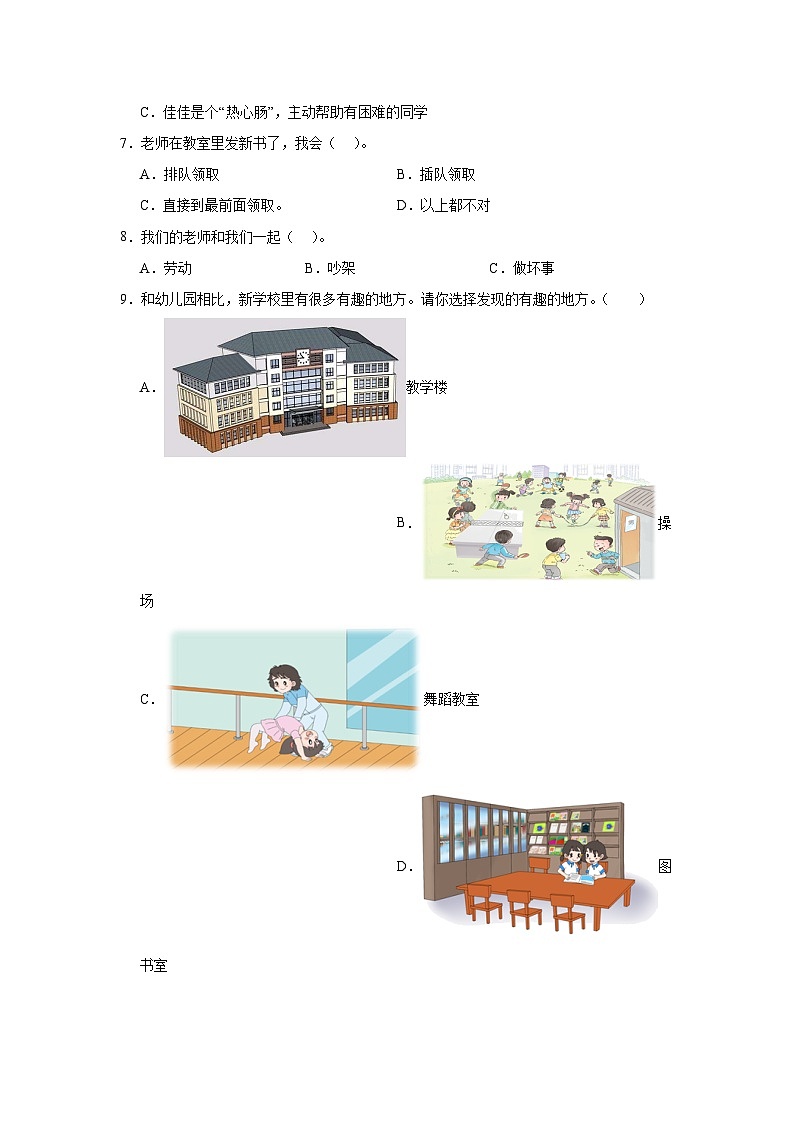 C．佳佳是个“热心肠”，主动帮助有困难的同学

7．老师在教室里发新书了，我会（　）。

A．排队领取

B．插队领取

C．直接到最前面领取。

D．以上都不对

8．我们的老师和我们一起（　）。

A．劳动

B．吵架

C．做坏事

9．和幼儿园相比，新学校里有很多有趣的地方。请你选择发现的有趣的地方。（　　）

A．教学楼

B．操场

C．舞蹈教室

D．图书室